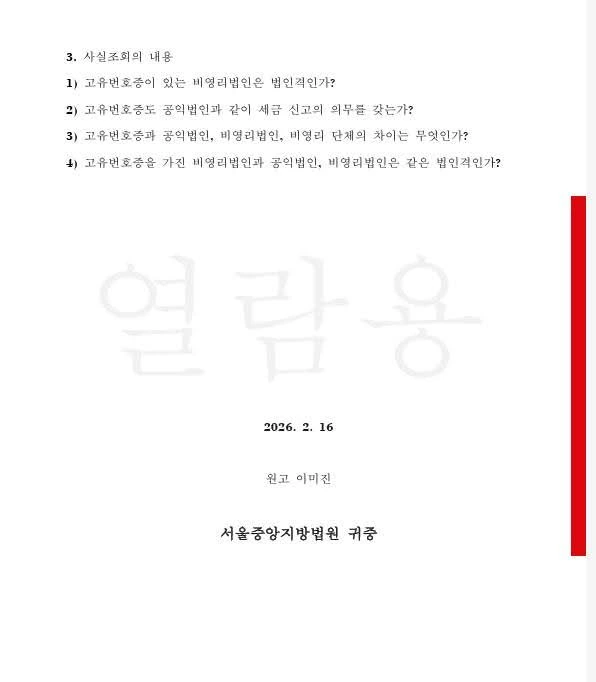 3. 사실조회의 내용

1) 고유번호증이 있는 비영리법인은 법인격인가?

2) 고유번호증도 공익법인과 같이 세금 신고의 의무를 갖는가?

3) 고유번호증과 공익법인, 비영리법인, 비영리 단체의 차이는 무엇인가?

4) 고유번호증을 가진 비영리법인과 공익법인, 비영리법인은 같은 법인격인가?

열람용

2026. 2. 16

원고 이미진

서울중앙지방법원 귀중